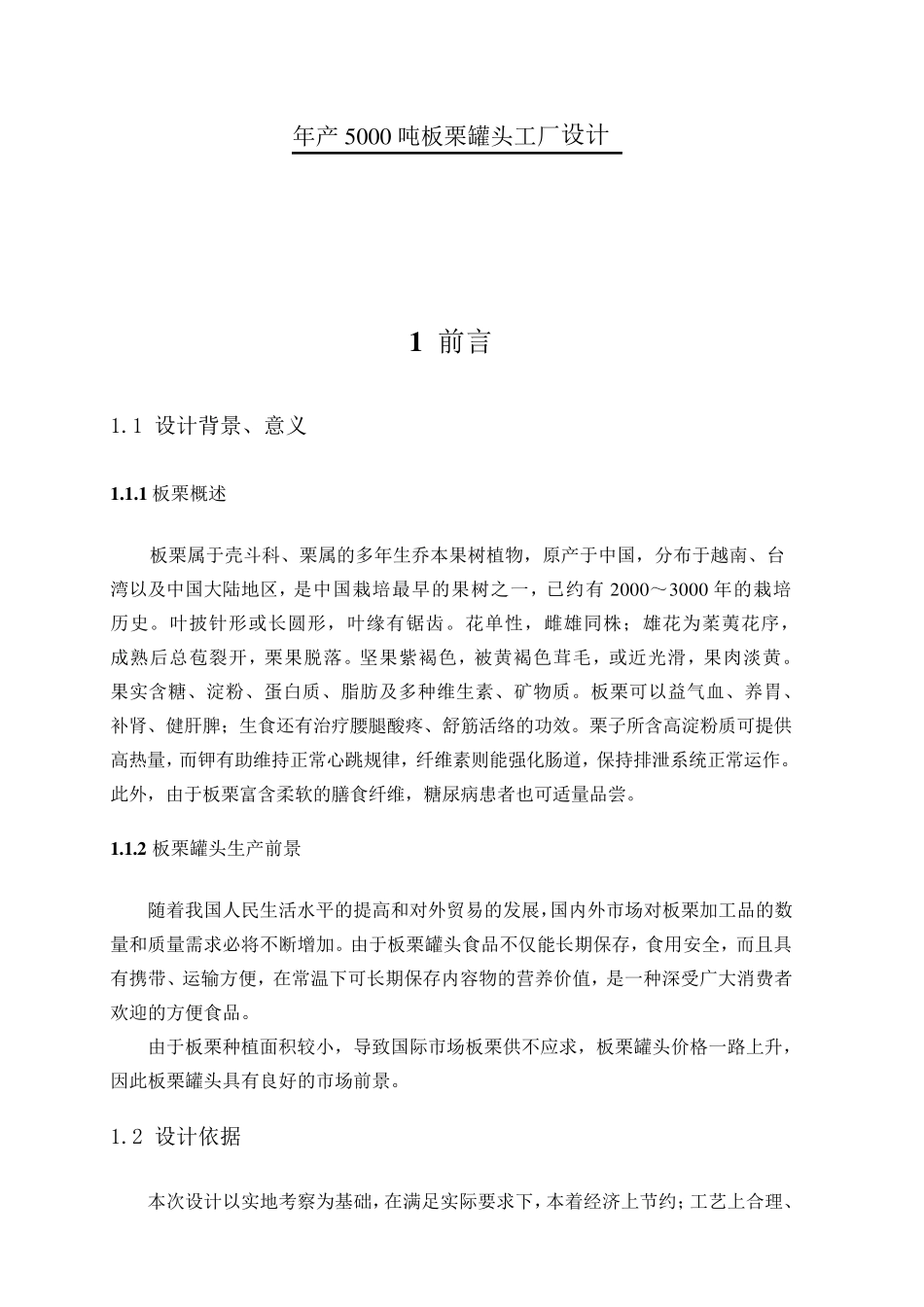 年产 5000 吨板栗罐头工厂设计

1 前言

1.1 设计背景、意义

1.1.1 板栗概述

板栗属于壳斗科、栗属的多年生乔本果树植物，原产于中国，分布于越南、台湾以及中国大陆地区，是中国栽培最早的果树之一，已约有 2000～3000 年的栽培历史。叶披针形或长圆形，叶缘有锯齿。花单性，雌雄同株；雄花为葇荑花序，成熟后总苞裂开，栗果脱落。坚果紫褐色，被黄褐色茸毛，或近光滑，果肉淡黄。果实含糖、淀粉、蛋白质、脂肪及多种维生素、矿物质。板栗可以益气血、养胃、补肾、健肝脾；生食还有治疗腰腿酸疼、舒筋活络的功效。栗子所含高淀粉质可提供高热量，而钾有助维持正常心跳规律，纤维素则能强化肠道，保持排泄系统正常运作。此外，由于板栗富含柔软的膳食纤维，糖尿病患者也可适量品尝。

1.1.2 板栗罐头生产前景

随着我国人民生活水平的提高和对外贸易的发展，国内外市场对板栗加工品的数量和质量需求必将不断增加。由于板栗罐头食品不仅能长期保存，食用安全，而且具有携带、运输方便，在常温下可长期保存内容物的营养价值，是一种深受广大消费者欢迎的方便食品。

由于板栗种植面积较小，导致国际市场板栗供不应求，板栗罐头价格一路上升，因此板栗罐头具有良好的市场前景。

1.2 设计依据

本次设计以实地考察为基础，在满足实际要求下，本着经济上节约；工艺上合理、